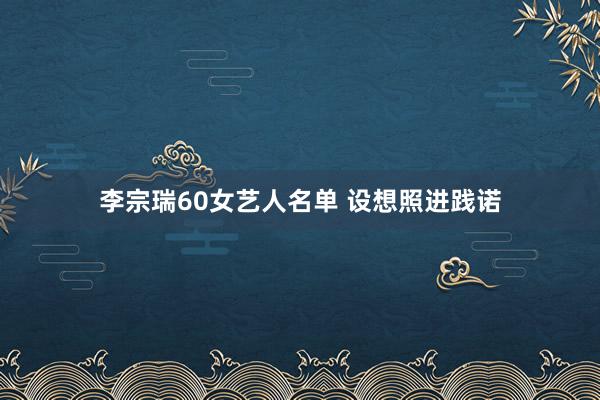 李宗瑞60女艺人名单 设想照进践诺